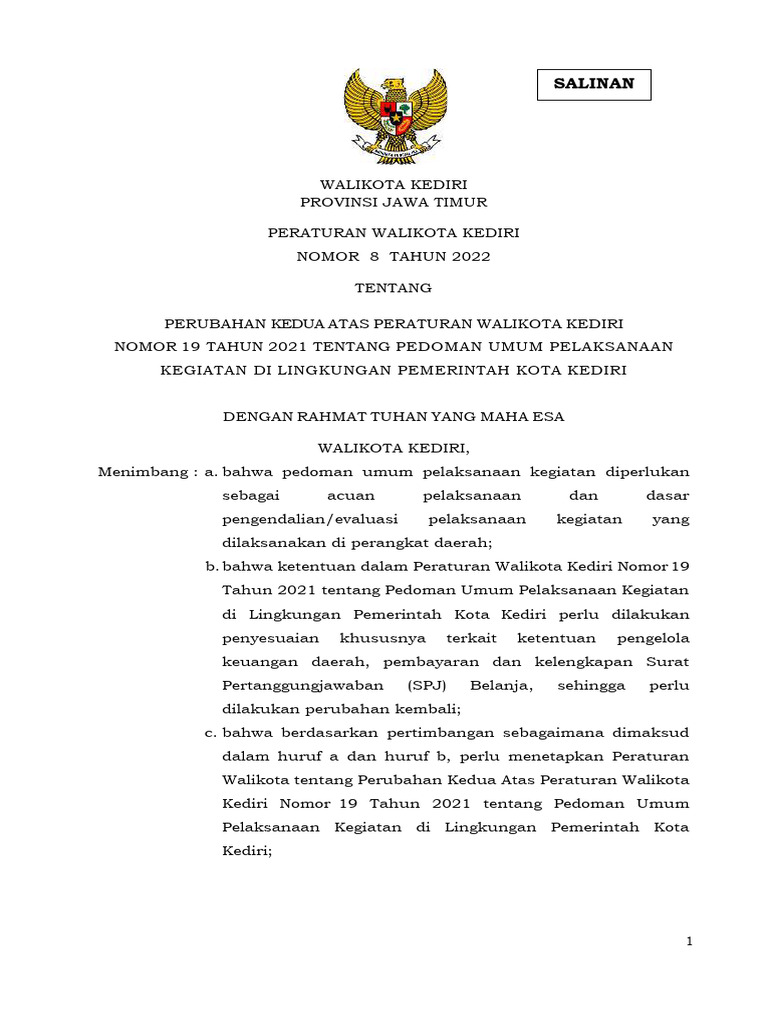 SALINAN

WALIKOTA KEDIRI
PROVINSI JAWA TIMUR

PERATURAN WALIKOTA KEDIRI
NOMOR 8 TAHUN 2022

TENTANG

PERUBAHAN KEDUA ATAS PERATURAN WALIKOTA KEDIRI NOMOR 19 TAHUN 2021 TENTANG PEDOMAN UMUM PELAKSANAAN KEGIATAN DI LINGKUNGAN PEMERINTAH KOTA KEDIRI

DENGAN RAHMAT TUHAN YANG MAHA ESA

WALIKOTA KEDIRI,

Menimbang : a. bahwa pedoman umum pelaksanaan kegiatan diperlukan sebagai acuan pelaksanaan dan dasar pengendalian/evaluasi pelaksanaan kegiatan yang dilaksanakan di perangkat daerah;

b. bahwa ketentuan dalam Peraturan Walikota Kediri Nomor 19 Tahun 2021 tentang Pedoman Umum Pelaksanaan Kegiatan di Lingkungan Pemerintah Kota Kediri perlu dilakukan penyesuaian khususnya terkait ketentuan pengelola keuangan daerah, pembayaran dan kelengkapan Surat Pertanggungjawaban (SPJ) Belanja, sehingga perlu dilakukan perubahan kembali;

c. bahwa berdasarkan pertimbangan sebagaimana dimaksud dalam huruf a dan huruf b, perlu menetapkan Peraturan Walikota tentang Perubahan Kedua Atas Peraturan Walikota Kediri Nomor 19 Tahun 2021 tentang Pedoman Umum Pelaksanaan Kegiatan di Lingkungan Pemerintah Kota Kediri;

1